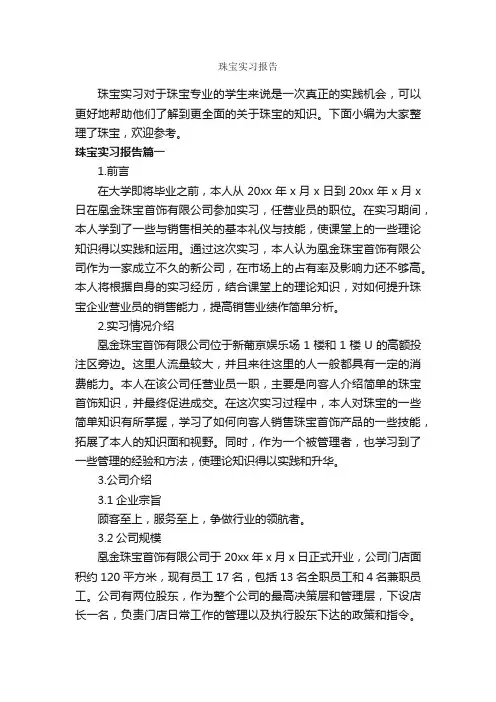 珠宝实习报告

珠宝实习对于珠宝专业的学生来说是一次真正的实践机会，可以更好地帮助他们了解到更全面的关于珠宝的知识。下面小编为大家整理了珠宝，欢迎参考。

珠宝实习报告篇一

1.前言

在大学即将毕业之前，本人从 20xx 年 x 月 x 日到 20xx 年 x 月 x 日在凰金珠宝首饰有限公司参加实习，任营业员的职位。在实习期间，本人学到了一些与销售相关的基本礼仪与技能，使课堂上的一些理论知识得以实践和运用。通过这次实习，本人认为凰金珠宝首饰有限公司作为一家成立不久的新公司，在市场上的占有率及影响力还不够高。本人将根据自身的实习经历，结合课堂上的理论知识，对如何提升珠宝企业营业员的销售能力，提高销售业绩作简单分析。

2.实习情况介绍

凰金珠宝首饰有限公司位于新葡京娱乐场 1 楼和 1 楼 U 的高额投注区旁边。这里人流量较大，并且来往这里的人一般都具有一定的消费能力。本人在该公司任营业员一职，主要是向客人介绍简单的珠宝首饰知识，并最终促进成交。在这次实习过程中，本人对珠宝的一些简单知识有所掌握，学习了如何向客人销售珠宝首饰产品的一些技能，拓展了本人的知识面和视野。同时，作为一个被管理者，也学习到了一些管理的经验和方法，使理论知识得以实践和升华。

3.公司介绍

3.1 企业宗旨

顾客至上，服务至上，争做行业的领航者。

3.2 公司规模

凰金珠宝首饰有限公司于 20xx 年 x 月 x 日正式开业，公司门店面积约 120 平方米，现有员工 17 名，包括 13 名全职员工和 4 名兼职员工。公司有两位股东，作为整个公司的最高决策层和管理层，下设店长一名，负责门店日常工作的管理以及执行股东下达的政策和指令。